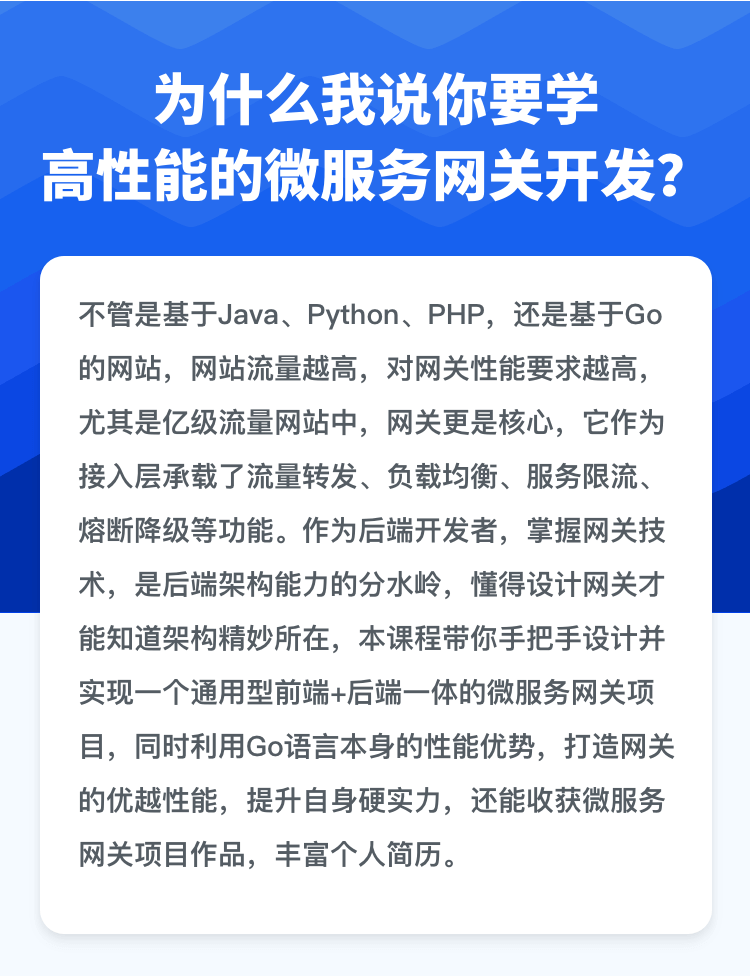 为什么我说你要学
高性能的微服务网关开发?

不管是基于Java、Python、PHP，还是基于Go的网站，网站流量越高，对网关性能要求越高，尤其是亿级流量网站中，网关更是核心，它作为接入层承载了流量转发、负载均衡、服务限流、熔断降级等功能。作为后端开发者，掌握网关技术，是后端架构能力的分水岭，懂得设计网关才能知道架构精妙所在，本课程带你手把手设计并实现一个通用型前端+后端一体的微服务网关项目，同时利用Go语言本身的性能优势，打造网关的优越性能，提升自身硬实力，还能收获微服务网关项目作品，丰富个人简历。